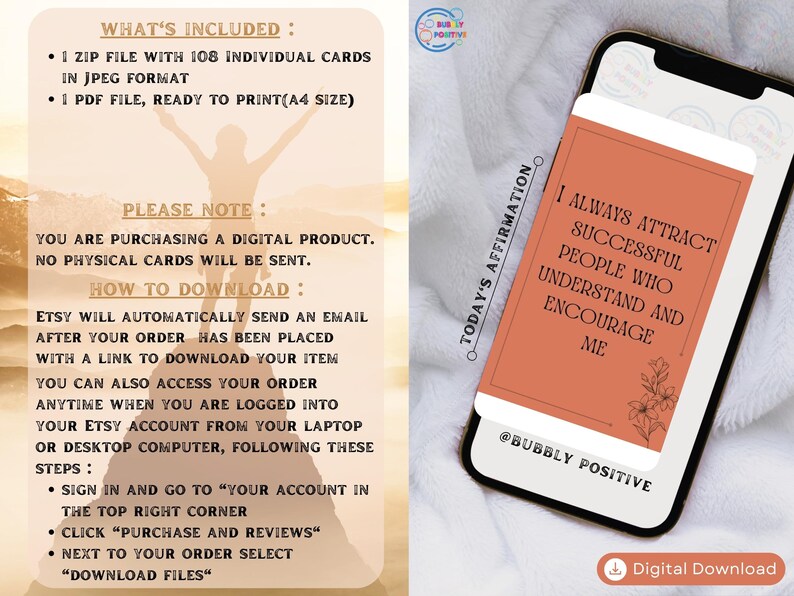 WHAT'S INCLUDED :

• 1 ZIP FILE WITH 108 INDIVIDUAL CARDS IN JPEG FORMAT
• 1 PDF FILE, READY TO PRINT(A4 SIZE)

PLEASE NOTE :

YOU ARE PURCHASING A DIGITAL PRODUCT. NO PHYSICAL CARDS WILL BE SENT.

HOW TO DOWNLOAD :

ETSY WILL AUTOMATICALLY SEND AN EMAIL AFTER YOUR ORDER HAS BEEN PLACED WITH A LINK TO DOWNLOAD YOUR ITEM

YOU CAN ALSO ACCESS YOUR ORDER ANYTIME WHEN YOU ARE LOGGED INTO YOUR ETSY ACCOUNT FROM YOUR LAPTOP OR DESKTOP COMPUTER, FOLLOWING THESE STEPS :

• SIGN IN AND GO TO "YOUR ACCOUNT IN THE TOP RIGHT CORNER
• CLICK "PURCHASE AND REVIEWS"
• NEXT TO YOUR ORDER SELECT "DOWNLOAD FILES"

BUBBLY POSITIVE

TODAY'S AFFIRMATION

I ALWAYS ATTRACT SUCCESSFUL PEOPLE WHO UNDERSTAND AND ENCOURAGE ME

@BUBBLY POSITIVE

Digital Download